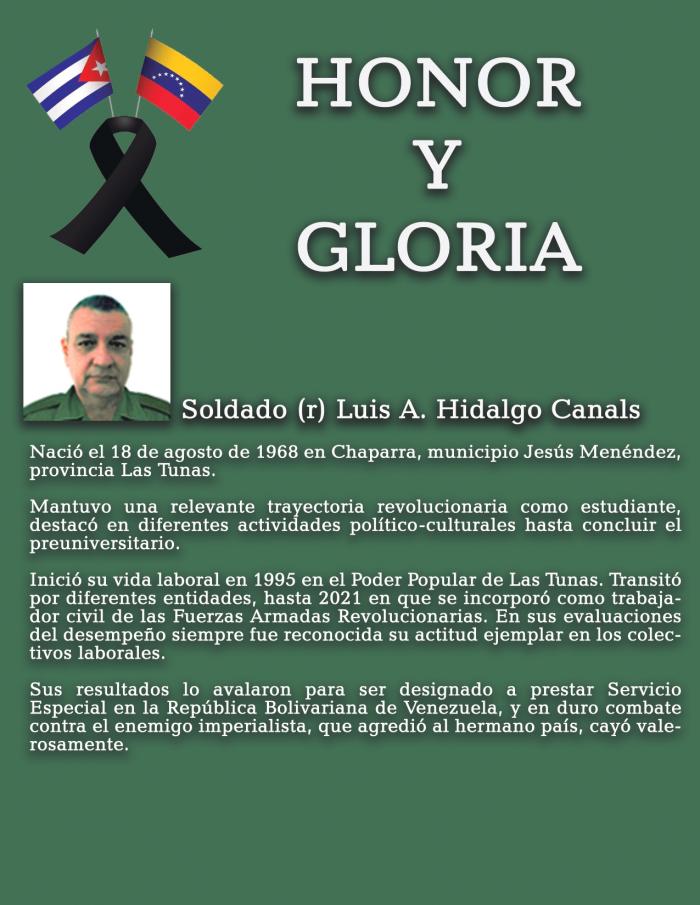 HONOR
Y
GLORIA

Soldado (r) Luis A. Hidalgo Canals

Nació el 18 de agosto de 1968 en Chaparra, municipio Jesús Menéndez, provincia Las Tunas.

Mantuvo una relevante trayectoria revolucionaria como estudiante, destacó en diferentes actividades político-culturales hasta concluir el preuniversitario.

Inició su vida laboral en 1995 en el Poder Popular de Las Tunas. Transitó por diferentes entidades, hasta 2021 en que se incorporó como trabajador civil de las Fuerzas Armadas Revolucionarias. En sus evaluaciones del desempeño siempre fue reconocida su actitud ejemplar en los colectivos laborales.

Sus resultados lo avalaron para ser designado a prestar Servicio Especial en la República Bolivariana de Venezuela, y en duro combate contra el enemigo imperialista, que agredió al hermano país, cayó valerosamente.